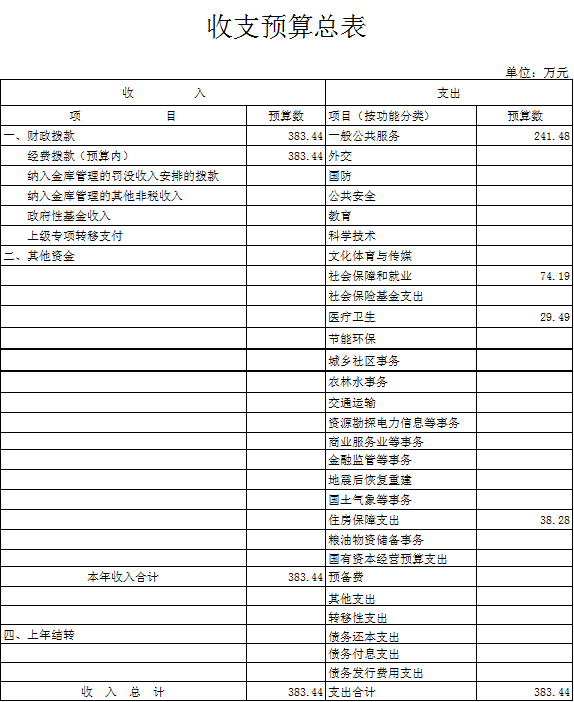 收支预算总表

单位：万元

| 收　　入 | | 支出 | |
|---|---|---|---|
| 项　　目 | 预算数 | 项目（按功能分类） | 预算数 |
| 一、财政拨款 | 383.44 | 一般公共服务 | 241.48 |
| 经费拨款（预算内） | 383.44 | 外交 | |
| 纳入金库管理的罚没收入安排的拨款 | | 国防 | |
| 纳入金库管理的其他非税收入 | | 公共安全 | |
| 政府性基金收入 | | 教育 | |
| 上级专项转移支付 | | 科学技术 | |
| 二、其他资金 | | 文化体育与传媒 | |
| | | 社会保障和就业 | 74.19 |
| | | 社会保险基金支出 | |
| | | 医疗卫生 | 29.49 |
| | | 节能环保 | |
| | | 城乡社区事务 | |
| | | 农林水事务 | |
| | | 交通运输 | |
| | | 资源勘探电力信息等事务 | |
| | | 商业服务业等事务 | |
| | | 金融监管等事务 | |
| | | 地震后恢复重建 | |
| | | 国土气象等事务 | |
| | | 住房保障支出 | 38.28 |
| | | 粮油物资储备事务 | |
| | | 国有资本经营预算支出 | |
| 本年收入合计 | 383.44 | 预备费 | |
| | | 其他支出 | |
| | | 转移性支出 | |
| 四、上年结转 | | 债务还本支出 | |
| | | 债务付息支出 | |
| | | 债务发行费用支出 | |
| 收　入　总　计 | 383.44 | 支出合计 | 383.44 |